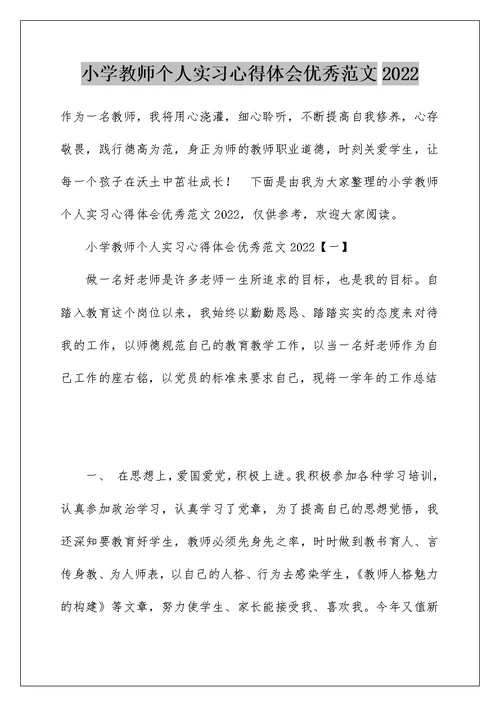 小学教师个人实习心得体会优秀范文 2022

作为一名教师，我将用心浇灌，细心聆听，不断提高自我修养，心存敬畏，践行德高为范，身正为师的教师职业道德，时刻关爱学生，让每一个孩子在沃土中茁壮成长！　下面是由我为大家整理的小学教师个人实习心得体会优秀范文 2022，仅供参考，欢迎大家阅读。

小学教师个人实习心得体会优秀范文 2022【一】

做一名好老师是许多老师一生所追求的目标，也是我的目标。自踏入教育这个岗位以来，我始终以勤勤恳恳、踏踏实实的态度来对待我的工作，以师德规范自己的教育教学工作，以当一名好老师作为自己工作的座右铭，以党员的标准来要求自己，现将一学年的工作总结

一、　在思想上，爱国爱党，积极上进。我积极参加各种学习培训，认真参加政治学习，认真学习了党章，为了提高自己的思想觉悟，我还深知要教育好学生，教师必须先身先之率，时时做到教书育人、言传身教、为人师表，以自己的人格、行为去感染学生，《教师人格魅力的构建》等文章，努力使学生、家长能接受我、喜欢我。今年又值新